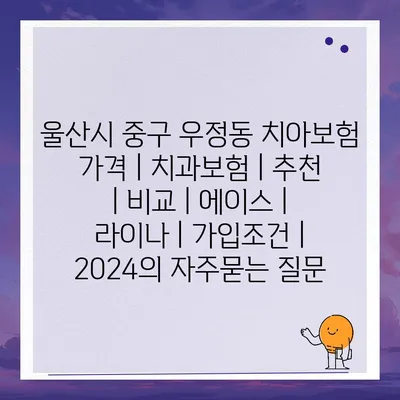 울산시 중구 우정동 치아보험 가격 | 치과보험 | 추천 | 비교 | 에이스 | 라이나 | 가입조건 | 2024의 자주묻는 질문